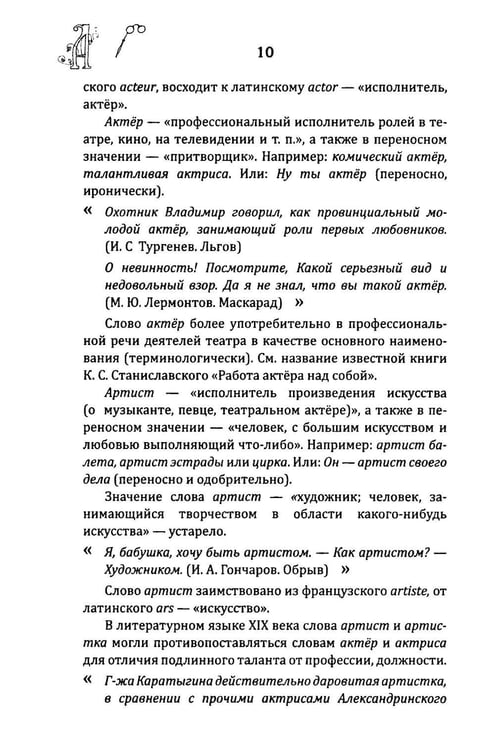 10

ского acteur, восходит к латинскому actor — «исполнитель, актёр».

Актёр — «профессиональный исполнитель ролей в театре, кино, на телевидении и т. п.», а также в переносном значении — «притворщик». Например: комический актёр, талантливая актриса. Или: Ну ты актёр (переносно, иронически).

« Охотник Владимир говорил, как провинциальный молодой актёр, занимающий роли первых любовников. (И. С Тургенев. Льгов)

О невинность! Посмотрите, Какой серьезный вид и недовольный взор. Да я не знал, что вы такой актёр. (М. Ю. Лермонтов. Маскарад) »

Слово актёр более употребительно в профессиональной речи деятелей театра в качестве основного наименования (терминологически). См. название известной книги К. С. Станиславского «Работа актёра над собой».

Артист — «исполнитель произведения искусства (о музыканте, певце, театральном актёре)», а также в переносном значении — «человек, с большим искусством и любовью выполняющий что-либо». Например: артист балета, артист эстрады или цирка. Или: Он — артист своего дела (переносно и одобрительно).

Значение слова артист — «художник; человек, занимающийся творчеством в области какого-нибудь искусства» — устарело.

« Я, бабушка, хочу быть артистом. — Как артистом? — Художником. (И. А. Гончаров. Обрыв) »

Слово артист заимствовано из французского artiste, от латинского ars — «искусство».

В литературном языке XIX века слова артист и артистка могли противопоставляться словам актёр и актриса для отличия подлинного таланта от профессии, должности.

« Г-жа Каратыгина действительно даровитая артистка, в сравнении с прочими актрисами Александринского